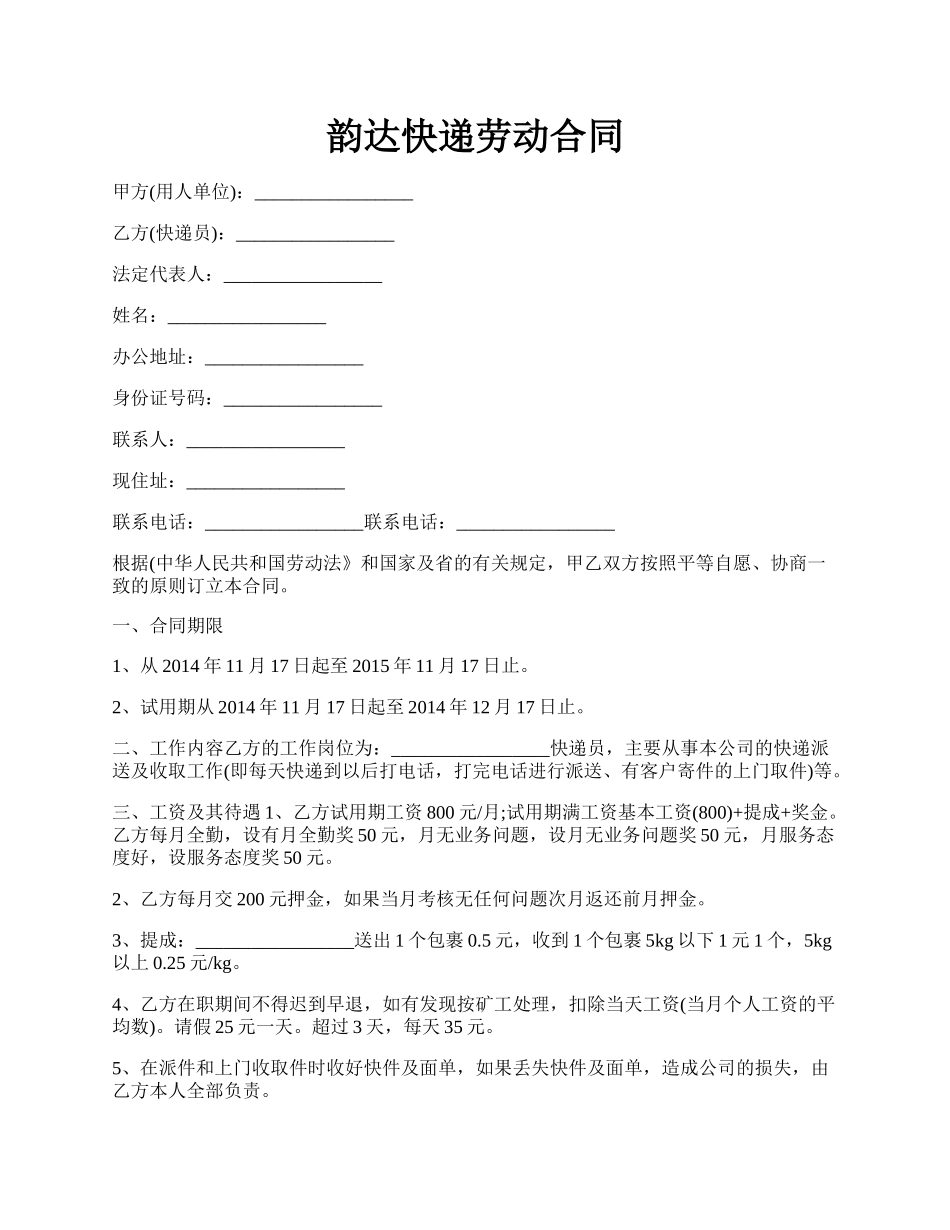 韵达快递劳动合同

甲方(用人单位)：_________________

乙方(快递员)：_________________

法定代表人：_________________

姓名：_________________

办公地址：_________________

身份证号码：_________________

联系人：_________________

现住址：_________________

联系电话：_________________联系电话：_________________

根据(中华人民共和国劳动法》和国家及省的有关规定，甲乙双方按照平等自愿、协商一致的原则订立本合同。

一、合同期限

1、从 2014 年 11 月 17 日起至 2015 年 11 月 17 日止。

2、试用期从 2014 年 11 月 17 日起至 2014 年 12 月 17 日止。

二、工作内容乙方的工作岗位为：_________________快递员，主要从事本公司的快递派送及收取工作(即每天快递到以后打电话，打完电话进行派送、有客户寄件的上门取件)等。

三、工资及其待遇 1、乙方试用期工资 800 元/月;试用期满工资基本工资(800)+提成+奖金。乙方每月全勤，设有月全勤奖 50 元，月无业务问题，设月无业务问题奖 50 元，月服务态度好，设服务态度奖 50 元。

2、乙方每月交 200 元押金，如果当月考核无任何问题次月返还前月押金。

3、提成：_________________送出 1 个包裹 0.5 元，收到 1 个包裹 5kg 以下 1 元 1 个，5kg 以上 0.25 元/kg。

4、乙方在职期间不得迟到早退，如有发现按矿工处理，扣除当天工资(当月个人工资的平均数)。请假 25 元一天。超过 3 天，每天 35 元。

5、在派件和上门收取件时收好快件及面单，如果丢失快件及面单，造成公司的损失，由乙方本人全部负责。